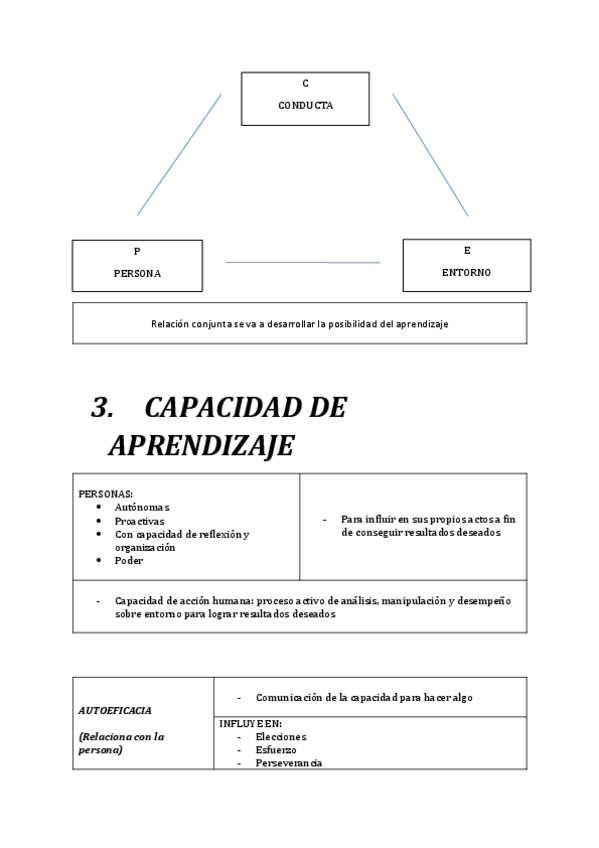 C

CONDUCTA

P

PERSONA

E

ENTORNO

Relación conjunta se va a desarrollar la posibilidad del aprendizaje

3. CAPACIDAD DE APRENDIZAJE

| PERSONAS:<br>• Autónomas<br>• Proactivas<br>• Con capacidad de reflexión y organización<br>• Poder | - Para influir en sus propios actos a fin de conseguir resultados deseados |
|---|---|
| - Capacidad de acción humana: proceso activo de análisis, manipulación y desempeño sobre entorno para lograr resultados deseados | |

| AUTOEFICACIA<br><br>(Relaciona con la persona) | - Comunicación de la capacidad para hacer algo |
|---|---|
| | INFLUYE EN:<br>- Elecciones<br>- Esfuerzo<br>- Perseverancia |